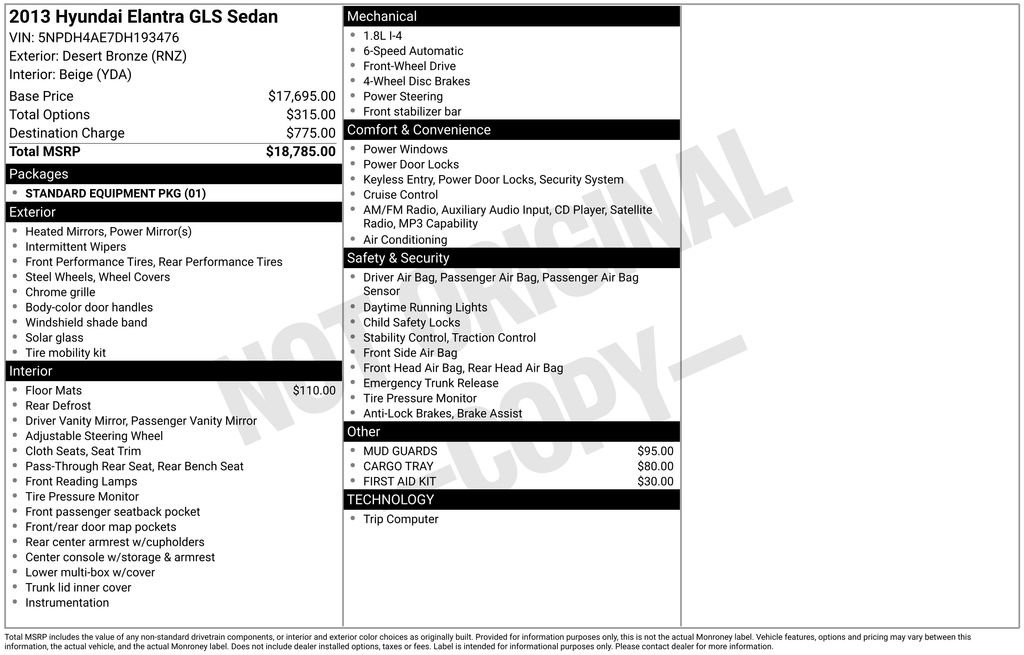 2013 Hyundai Elantra GLS Sedan
VIN: 5NPDH4AE7DH193476
Exterior: Desert Bronze (RNZ)
Interior: Beige (YDA)

Base Price $17,695.00
Total Options $315.00
Destination Charge $775.00
Total MSRP $18,785.00

Packages
• STANDARD EQUIPMENT PKG (01)

Exterior
• Heated Mirrors, Power Mirror(s)
• Intermittent Wipers
• Front Performance Tires, Rear Performance Tires
• Steel Wheels, Wheel Covers
• Chrome grille
• Body-color door handles
• Windshield shade band
• Solar glass
• Tire mobility kit

Interior
• Floor Mats $110.00
• Rear Defrost
• Driver Vanity Mirror, Passenger Vanity Mirror
• Adjustable Steering Wheel
• Cloth Seats, Seat Trim
• Pass-Through Rear Seat, Rear Bench Seat
• Front Reading Lamps
• Tire Pressure Monitor
• Front passenger seatback pocket
• Front/rear door map pockets
• Rear center armrest w/cupholders
• Center console w/storage & armrest
• Lower multi-box w/cover
• Trunk lid inner cover
• Instrumentation

Mechanical
• 1.8L I-4
• 6-Speed Automatic
• Front-Wheel Drive
• 4-Wheel Disc Brakes
• Power Steering
• Front stabilizer bar

Comfort & Convenience
• Power Windows
• Power Door Locks
• Keyless Entry, Power Door Locks, Security System
• Cruise Control
• AM/FM Radio, Auxiliary Audio Input, CD Player, Satellite Radio, MP3 Capability
• Air Conditioning

Safety & Security
• Driver Air Bag, Passenger Air Bag, Passenger Air Bag Sensor
• Daytime Running Lights
• Child Safety Locks
• Stability Control, Traction Control
• Front Side Air Bag
• Front Head Air Bag, Rear Head Air Bag
• Emergency Trunk Release
• Tire Pressure Monitor
• Anti-Lock Brakes, Brake Assist

Other
• MUD GUARDS $95.00
• CARGO TRAY $80.00
• FIRST AID KIT $30.00

TECHNOLOGY
• Trip Computer

Total MSRP includes the value of any non-standard drivetrain components, or interior and exterior color choices as originally built. Provided for information purposes only, this is not the actual Monroney label. Vehicle features, options and pricing may vary between this information, the actual vehicle, and the actual Monroney label. Does not include dealer installed options, taxes or fees. Label is intended for informational purposes only. Please contact dealer for more information.

NOT ORIGINAL —COPY—